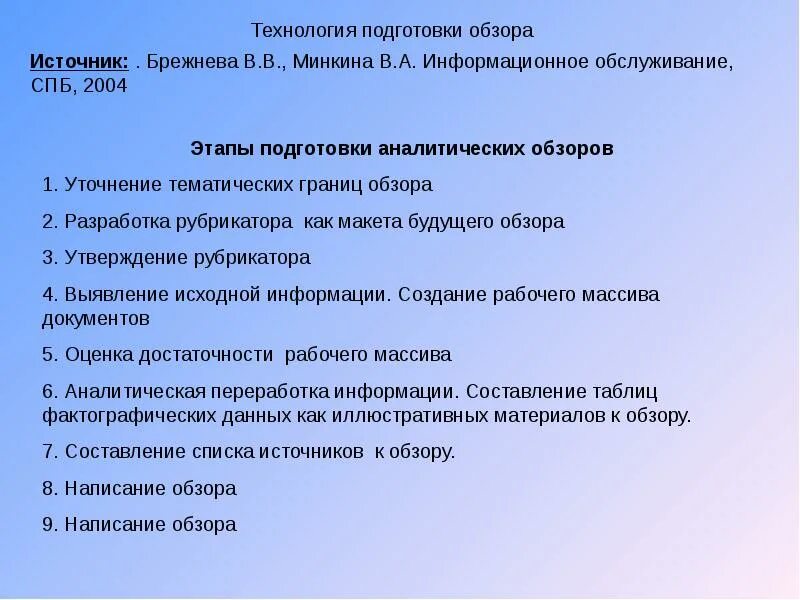 Технология подготовки обзора

Источник: . Брежнева В.В., Минкина В.А. Информационное обслуживание, СПБ, 2004

Этапы подготовки аналитических обзоров

1. Уточнение тематических границ обзора

2. Разработка рубрикатора как макета будущего обзора

3. Утверждение рубрикатора

4. Выявление исходной информации. Создание рабочего массива документов

5. Оценка достаточности рабочего массива

6. Аналитическая переработка информации. Составление таблиц фактографических данных как иллюстративных материалов к обзору.

7. Составление списка источников к обзору.

8. Написание обзора

9. Написание обзора